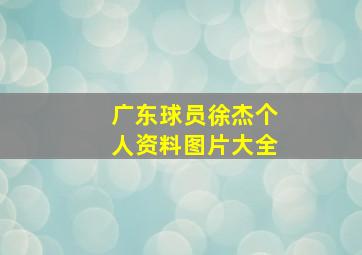 广东球员徐杰个人资料图片大全